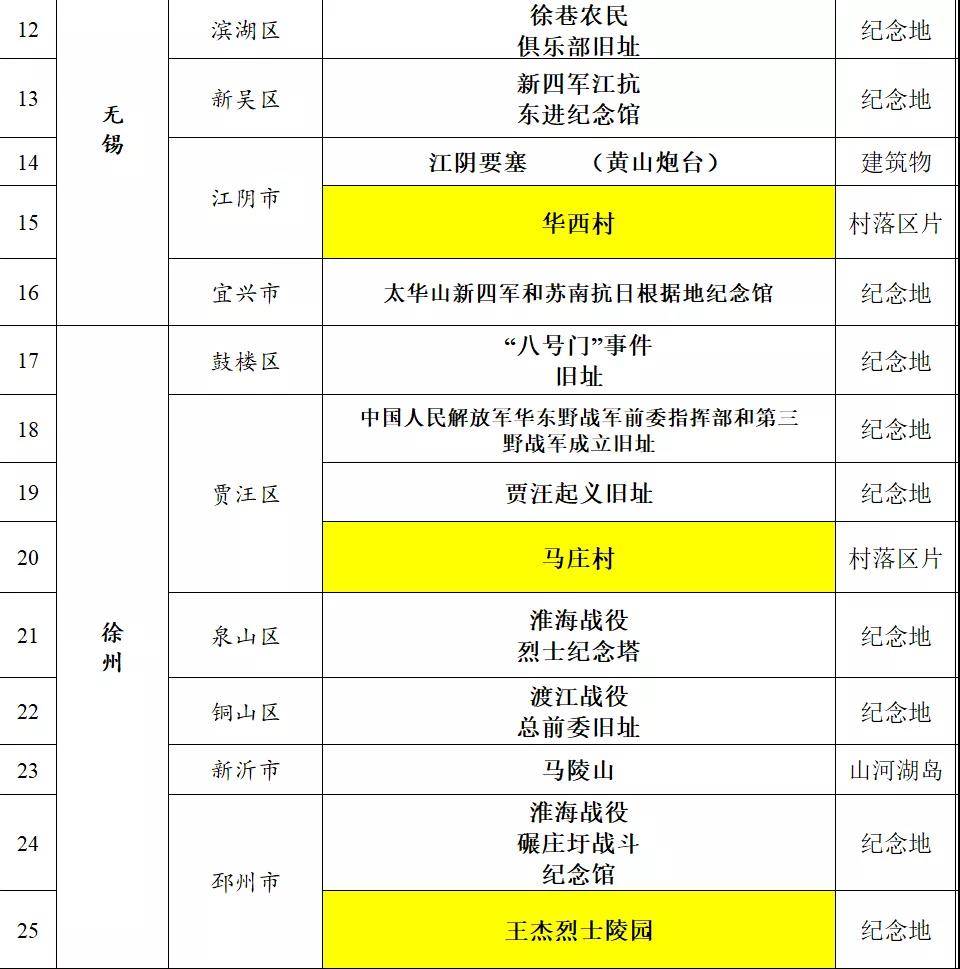 | 12 | 无锡 | 滨湖区 | 徐巷农民俱乐部旧址 | 纪念地 |
|---|---|---|---|---|
| 13 | 无锡 | 新吴区 | 新四军江抗东进纪念馆 | 纪念地 |
| 14 | 无锡 | 江阴市 | 江阴要塞　　（黄山炮台） | 建筑物 |
| 15 | 无锡 | 江阴市 | 华西村 | 村落区片 |
| 16 | 无锡 | 宜兴市 | 太华山新四军和苏南抗日根据地纪念馆 | 纪念地 |
| 17 | 徐州 | 鼓楼区 | “八号门”事件旧址 | 纪念地 |
| 18 | 徐州 | 贾汪区 | 中国人民解放军华东野战军前委指挥部和第三野战军成立旧址 | 纪念地 |
| 19 | 徐州 | 贾汪区 | 贾汪起义旧址 | 纪念地 |
| 20 | 徐州 | 贾汪区 | 马庄村 | 村落区片 |
| 21 | 徐州 | 泉山区 | 淮海战役烈士纪念塔 | 纪念地 |
| 22 | 徐州 | 铜山区 | 渡江战役总前委旧址 | 纪念地 |
| 23 | 徐州 | 新沂市 | 马陵山 | 山河湖岛 |
| 24 | 徐州 | 邳州市 | 淮海战役碾庄圩战斗纪念馆 | 纪念地 |
| 25 | 徐州 | 邳州市 | 王杰烈士陵园 | 纪念地 |